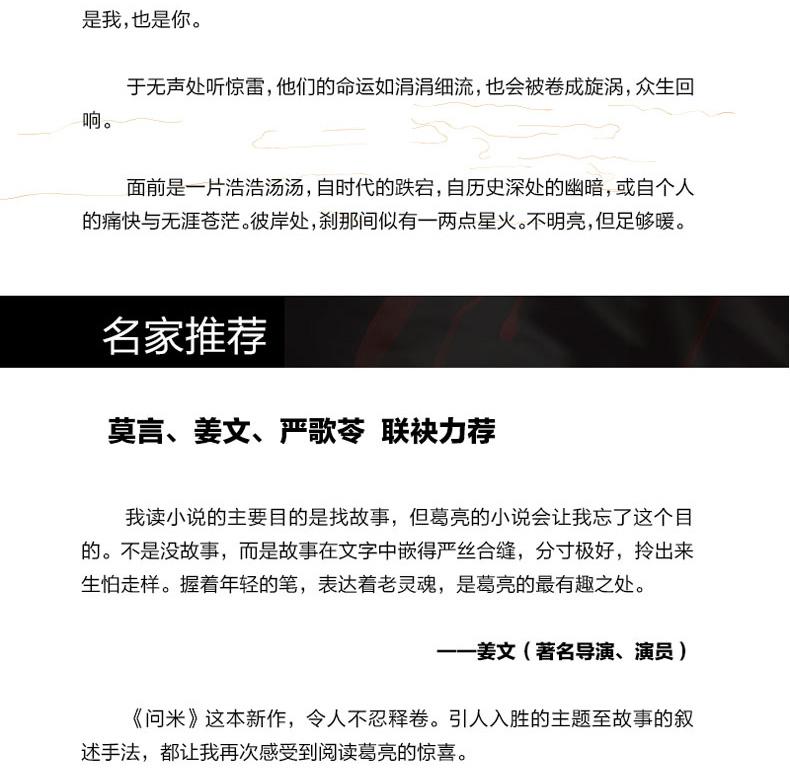 是我，也是你。

于无声处听惊雷，他们的命运如涓涓细流，也会被卷成旋涡，众生回响。

面前是一片浩浩汤汤，自时代的跌宕，自历史深处的幽暗，或自个人的痛快与无涯苍茫。彼岸处，刹那间似有一两点星火。不明亮，但足够暖。

名家推荐

莫言、姜文、严歌苓 联袂力荐

我读小说的主要目的是找故事，但葛亮的小说会让我忘了这个目的。不是没故事，而是故事在文字中嵌得严丝合缝，分寸极好，拎出来生怕走样。握着年轻的笔，表达着老灵魂，是葛亮的最有趣之处。

——姜文（著名导演、演员）

《问米》这本新作，令人不忍释卷。引人入胜的主题至故事的叙述手法，都让我再次感受到阅读葛亮的惊喜。